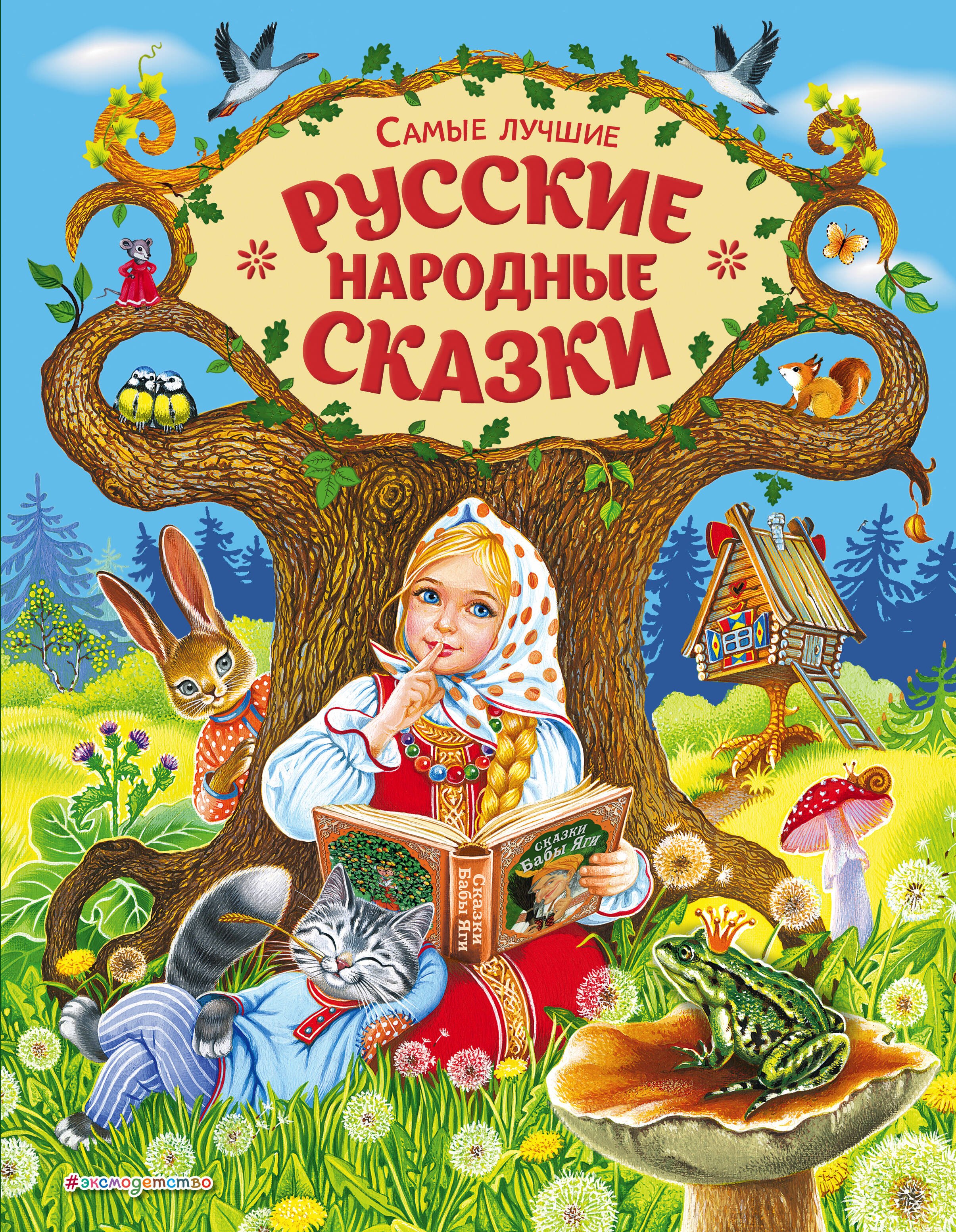 Самые лучшие
РУССКИЕ НАРОДНЫЕ СКАЗКИ

Сказки Бабы Яги

Сказки Бабы Яги

#эксмодетство